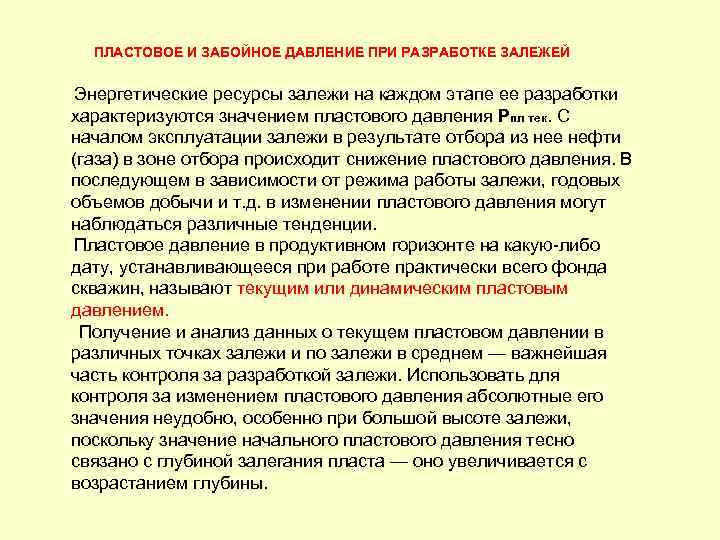 ПЛАСТОВОЕ И ЗАБОЙНОЕ ДАВЛЕНИЕ ПРИ РАЗРАБОТКЕ ЗАЛЕЖЕЙ

Энергетические ресурсы залежи на каждом этапе ее разработки характеризуются значением пластового давления $P_{пл\ тек}$. С началом эксплуатации залежи в результате отбора из нее нефти (газа) в зоне отбора происходит снижение пластового давления. В последующем в зависимости от режима работы залежи, годовых объемов добычи и т.д. в изменении пластового давления могут наблюдаться различные тенденции.

Пластовое давление в продуктивном горизонте на какую-либо дату, устанавливающееся при работе практически всего фонда скважин, называют текущим или динамическим пластовым давлением.

Получение и анализ данных о текущем пластовом давлении в различных точках залежи и по залежи в среднем — важнейшая часть контроля за разработкой залежи. Использовать для контроля за изменением пластового давления абсолютные его значения неудобно, особенно при большой высоте залежи, поскольку значение начального пластового давления тесно связано с глубиной залегания пласта — оно увеличивается с возрастанием глубины.